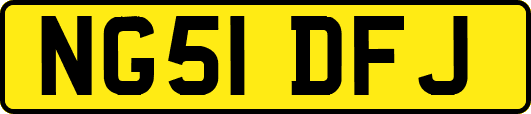 NG51 DFJ